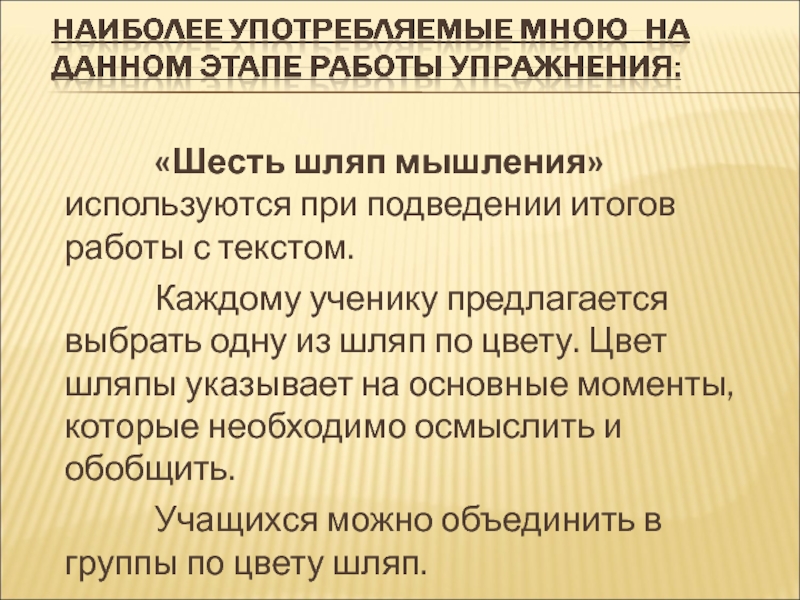 НАИБОЛЕЕ УПОТРЕБЛЯЕМЫЕ МНОЮ НА ДАННОМ ЭТАПЕ РАБОТЫ УПРАЖНЕНИЯ:

«Шесть шляп мышления» используются при подведении итогов работы с текстом.

Каждому ученику предлагается выбрать одну из шляп по цвету. Цвет шляпы указывает на основные моменты, которые необходимо осмыслить и обобщить.

Учащихся можно объединить в группы по цвету шляп.